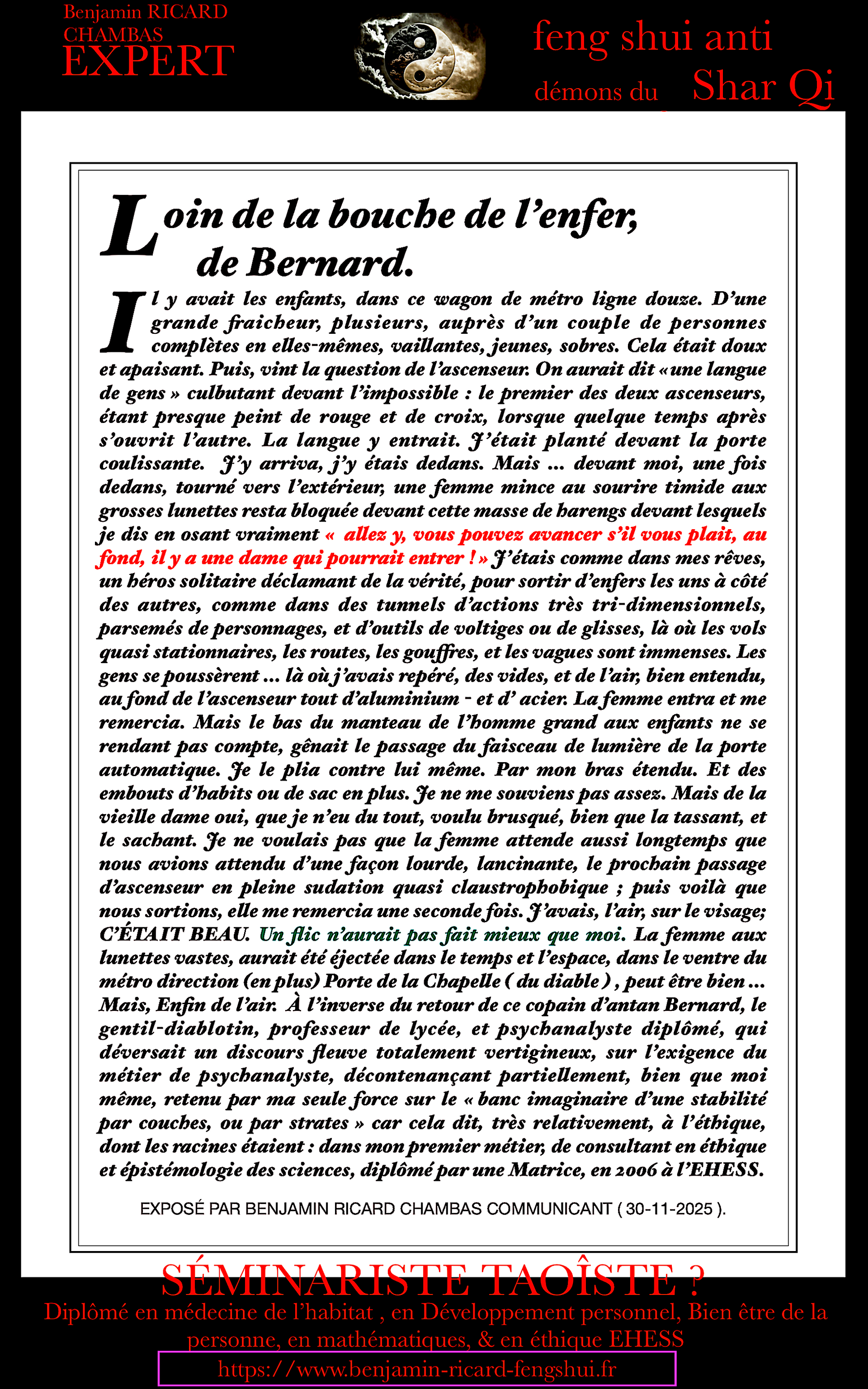 Benjamin RICARD
CHAMBAS
EXPERT

feng shui anti
démons du Shar Qi

Loin de la bouche de l'enfer, de Bernard.

Il y avait les enfants, dans ce wagon de métro ligne douze. D'une grande fraicheur, plusieurs, auprès d'un couple de personnes complètes en elles-mêmes, vaillantes, jeunes, sobres. Cela était doux et apaisant. Puis, vint la question de l'ascenseur. On aurait dit « une langue de gens » culbutant devant l'impossible : le premier des deux ascenseurs, étant presque peint de rouge et de croix, lorsque quelque temps après s'ouvrit l'autre. La langue y entrait. J'était planté devant la porte coulissante. J'y arriva, j'y étais dedans. Mais ... devant moi, une fois dedans, tourné vers l'extérieur, une femme mince au sourire timide aux grosses lunettes resta bloquée devant cette masse de harengs devant lesquels je dis en osant vraiment « allez y, vous pouvez avancer s'il vous plait, au fond, il y a une dame qui pourrait entrer ! » J'étais comme dans mes rêves, un héros solitaire déclamant de la vérité, pour sortir d'enfers les uns à côté des autres, comme dans des tunnels d'actions très tri-dimensionnels, parsemés de personnages, et d'outils de voltiges ou de glisses, là où les vols quasi stationnaires, les routes, les gouffres, et les vagues sont immenses. Les gens se poussèrent ... là où j'avais repéré, des vides, et de l'air, bien entendu, au fond de l'ascenseur tout d'aluminium - et d' acier. La femme entra et me remercia. Mais le bas du manteau de l'homme grand aux enfants ne se rendant pas compte, gênait le passage du faisceau de lumière de la porte automatique. Je le plia contre lui même. Par mon bras étendu. Et des embouts d'habits ou de sac en plus. Je ne me souviens pas assez. Mais de la vieille dame oui, que je n'eu du tout, voulu brusqué, bien que la tassant, et le sachant. Je ne voulais pas que la femme attende aussi longtemps que nous avions attendu d'une façon lourde, lancinante, le prochain passage d'ascenseur en pleine sudation quasi claustrophobique ; puis voilà que nous sortions, elle me remercia une seconde fois. J'avais, l'air, sur le visage; C'ÉTAIT BEAU. Un flic n'aurait pas fait mieux que moi. La femme aux lunettes vastes, aurait été éjectée dans le temps et l'espace, dans le ventre du métro direction (en plus) Porte de la Chapelle ( du diable ) , peut être bien ... Mais, Enfin de l'air. À l'inverse du retour de ce copain d'antan Bernard, le gentil-diablotin, professeur de lycée, et psychanalyste diplômé, qui déversait un discours fleuve totalement vertigineux, sur l'exigence du métier de psychanalyste, décontenançant partiellement, bien que moi même, retenu par ma seule force sur le « banc imaginaire d'une stabilité par couches, ou par strates » car cela dit, très relativement, à l'éthique, dont les racines étaient : dans mon premier métier, de consultant en éthique et épistémologie des sciences, diplômé par une Matrice, en 2006 à l'EHESS.

EXPOSÉ PAR BENJAMIN RICARD CHAMBAS COMMUNICANT ( 30-11-2025 ).

SÉMINARISTE TAOÎSTE ?
Diplômé en médecine de l'habitat , en Développement personnel, Bien être de la personne, en mathématiques, & en éthique EHESS
https://www.benjamin-ricard-fengshui.fr